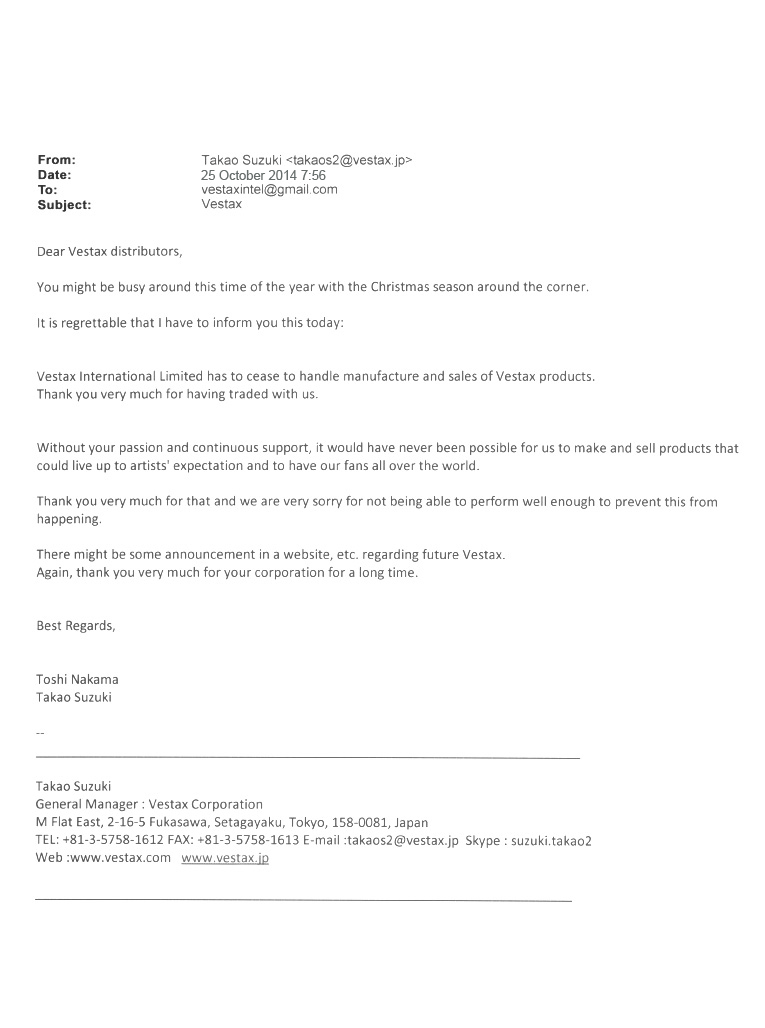 From: Takao Suzuki <takaos2@vestax.jp>
Date: 25 October 2014 7:56
To: vestaxintel@gmail.com
Subject: Vestax

Dear Vestax distributors,

You might be busy around this time of the year with the Christmas season around the corner.

It is regrettable that I have to inform you this today:

Vestax International Limited has to cease to handle manufacture and sales of Vestax products.
Thank you very much for having traded with us.

Without your passion and continuous support, it would have never been possible for us to make and sell products that could live up to artists' expectation and to have our fans all over the world.

Thank you very much for that and we are very sorry for not being able to perform well enough to prevent this from happening.

There might be some announcement in a website, etc. regarding future Vestax.
Again, thank you very much for your corporation for a long time.

Best Regards,

Toshi Nakama
Takao Suzuki

--

Takao Suzuki
General Manager : Vestax Corporation
M Flat East, 2-16-5 Fukasawa, Setagayaku, Tokyo, 158-0081, Japan
TEL: +81-3-5758-1612 FAX: +81-3-5758-1613 E-mail :takaos2@vestax.jp Skype : suzuki.takao2
Web :www.vestax.com www.vestax.jp